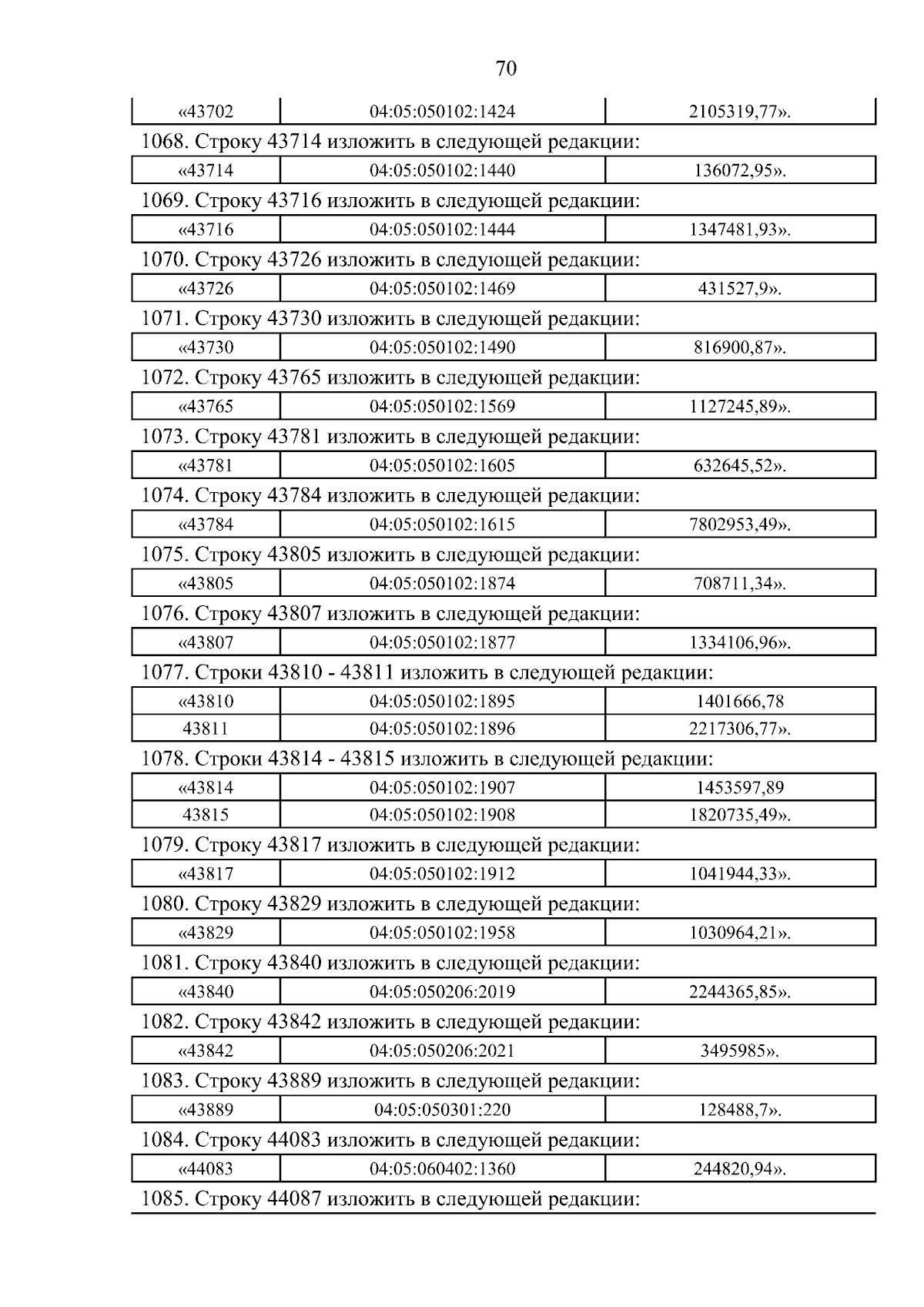 70

| «43702 | 04:05:050102:1424 | 2105319,77». |
|---|---|---|

1068. Строку 43714 изложить в следующей редакции:

| «43714 | 04:05:050102:1440 | 136072,95». |
|---|---|---|

1069. Строку 43716 изложить в следующей редакции:

| «43716 | 04:05:050102:1444 | 1347481,93». |
|---|---|---|

1070. Строку 43726 изложить в следующей редакции:

| «43726 | 04:05:050102:1469 | 431527,9». |
|---|---|---|

1071. Строку 43730 изложить в следующей редакции:

| «43730 | 04:05:050102:1490 | 816900,87». |
|---|---|---|

1072. Строку 43765 изложить в следующей редакции:

| «43765 | 04:05:050102:1569 | 1127245,89». |
|---|---|---|

1073. Строку 43781 изложить в следующей редакции:

| «43781 | 04:05:050102:1605 | 632645,52». |
|---|---|---|

1074. Строку 43784 изложить в следующей редакции:

| «43784 | 04:05:050102:1615 | 7802953,49». |
|---|---|---|

1075. Строку 43805 изложить в следующей редакции:

| «43805 | 04:05:050102:1874 | 708711,34». |
|---|---|---|

1076. Строку 43807 изложить в следующей редакции:

| «43807 | 04:05:050102:1877 | 1334106,96». |
|---|---|---|

1077. Строки 43810 - 43811 изложить в следующей редакции:

| «43810 | 04:05:050102:1895 | 1401666,78 |
|---|---|---|
| 43811 | 04:05:050102:1896 | 2217306,77». |

1078. Строки 43814 - 43815 изложить в следующей редакции:

| «43814 | 04:05:050102:1907 | 1453597,89 |
|---|---|---|
| 43815 | 04:05:050102:1908 | 1820735,49». |

1079. Строку 43817 изложить в следующей редакции:

| «43817 | 04:05:050102:1912 | 1041944,33». |
|---|---|---|

1080. Строку 43829 изложить в следующей редакции:

| «43829 | 04:05:050102:1958 | 1030964,21». |
|---|---|---|

1081. Строку 43840 изложить в следующей редакции:

| «43840 | 04:05:050206:2019 | 2244365,85». |
|---|---|---|

1082. Строку 43842 изложить в следующей редакции:

| «43842 | 04:05:050206:2021 | 3495985». |
|---|---|---|

1083. Строку 43889 изложить в следующей редакции:

| «43889 | 04:05:050301:220 | 128488,7». |
|---|---|---|

1084. Строку 44083 изложить в следующей редакции:

| «44083 | 04:05:060402:1360 | 244820,94». |
|---|---|---|

1085. Строку 44087 изложить в следующей редакции: